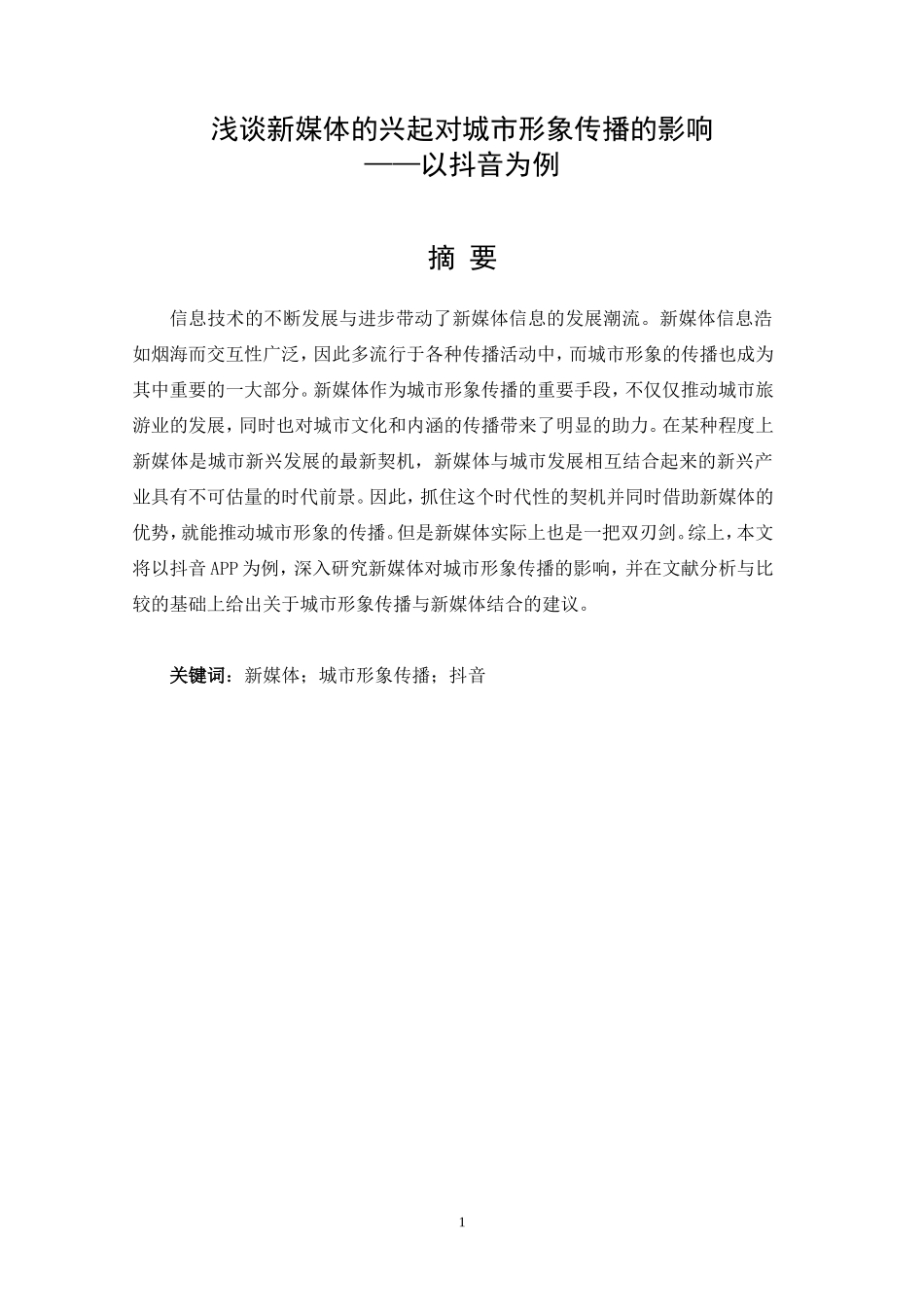 浅谈新媒体的兴起对城市形象传播的影响
——以抖音为例

摘 要

信息技术的不断发展与进步带动了新媒体信息的发展潮流。新媒体信息浩如烟海而交互性广泛，因此多流行于各种传播活动中，而城市形象的传播也成为其中重要的一大部分。新媒体作为城市形象传播的重要手段，不仅仅推动城市旅游业的发展，同时也对城市文化和内涵的传播带来了明显的助力。在某种程度上新媒体是城市新兴发展的最新契机，新媒体与城市发展相互结合起来的新兴产业具有不可估量的时代前景。因此，抓住这个时代性的契机并同时借助新媒体的优势，就能推动城市形象的传播。但是新媒体实际上也是一把双刃剑。综上，本文将以抖音APP为例，深入研究新媒体对城市形象传播的影响，并在文献分析与比较的基础上给出关于城市形象传播与新媒体结合的建议。

关键词：新媒体；城市形象传播；抖音

1